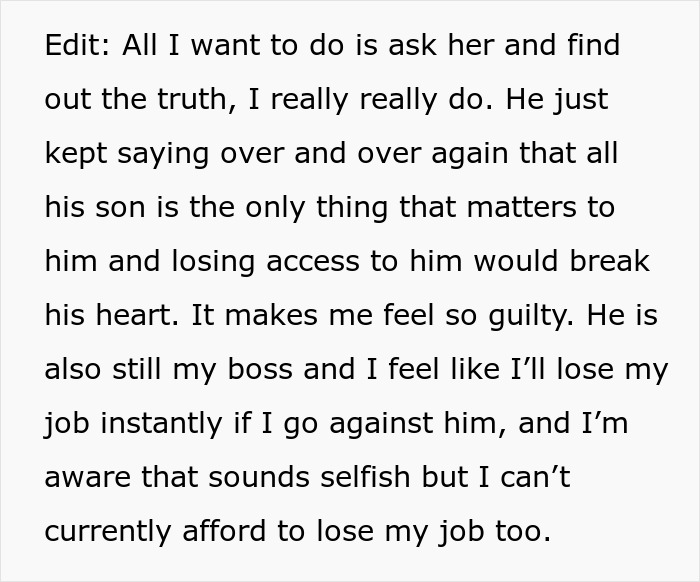 Edit: All I want to do is ask her and find out the truth, I really really do. He just kept saying over and over again that all his son is the only thing that matters to him and losing access to him would break his heart. It makes me feel so guilty. He is also still my boss and I feel like I'll lose my job instantly if I go against him, and I'm aware that sounds selfish but I can't currently afford to lose my job too.